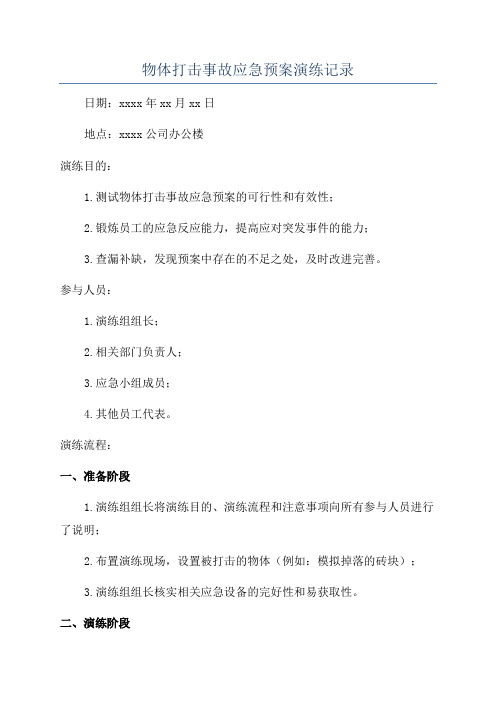 物体打击事故应急预案演练记录

日期：xxxx 年 xx 月 xx 日

地点：xxxx 公司办公楼

演练目的：

1. 测试物体打击事故应急预案的可行性和有效性；

2. 锻炼员工的应急反应能力，提高应对突发事件的能力；

3. 查漏补缺，发现预案中存在的不足之处，及时改进完善。

参与人员：

1. 演练组组长；

2. 相关部门负责人；

3. 应急小组成员；

4. 其他员工代表。

演练流程：

一、准备阶段

1. 演练组组长将演练目的、演练流程和注意事项向所有参与人员进行了说明；

2. 布置演练现场，设置被打击的物体（例如：模拟掉落的砖块）；

3. 演练组组长核实相关应急设备的完好性和易获取性。

二、演练阶段